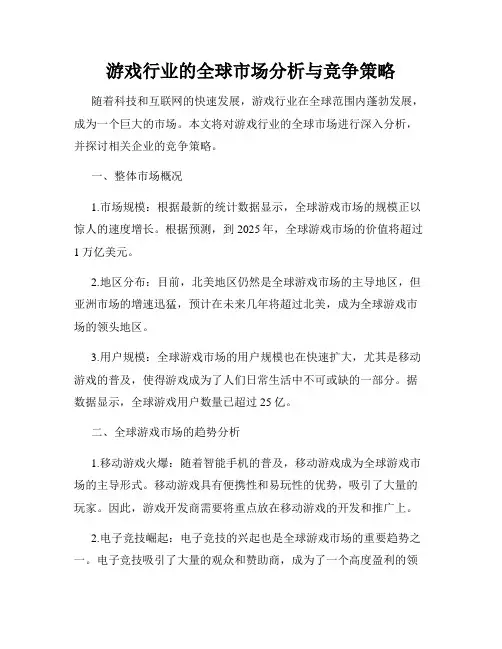 游戏行业的全球市场分析与竞争策略

随着科技和互联网的快速发展，游戏行业在全球范围内蓬勃发展，成为一个巨大的市场。本文将对游戏行业的全球市场进行深入分析，并探讨相关企业的竞争策略。

一、整体市场概况

1.市场规模：根据最新的统计数据显示，全球游戏市场的规模正以惊人的速度增长。根据预测，到 2025 年，全球游戏市场的价值将超过 1 万亿美元。

2.地区分布：目前，北美地区仍然是全球游戏市场的主导地区，但亚洲市场的增速迅猛，预计在未来几年将超过北美，成为全球游戏市场的领头地区。

3.用户规模：全球游戏市场的用户规模也在快速扩大，尤其是移动游戏的普及，使得游戏成为了人们日常生活中不可或缺的一部分。据数据显示，全球游戏用户数量已超过 25 亿。

二、全球游戏市场的趋势分析

1.移动游戏火爆：随着智能手机的普及，移动游戏成为全球游戏市场的主导形式。移动游戏具有便携性和易玩性的优势，吸引了大量的玩家。因此，游戏开发商需要将重点放在移动游戏的开发和推广上。

2.电子竞技崛起：电子竞技的兴起也是全球游戏市场的重要趋势之一。电子竞技吸引了大量的观众和赞助商，成为了一个高度盈利的领